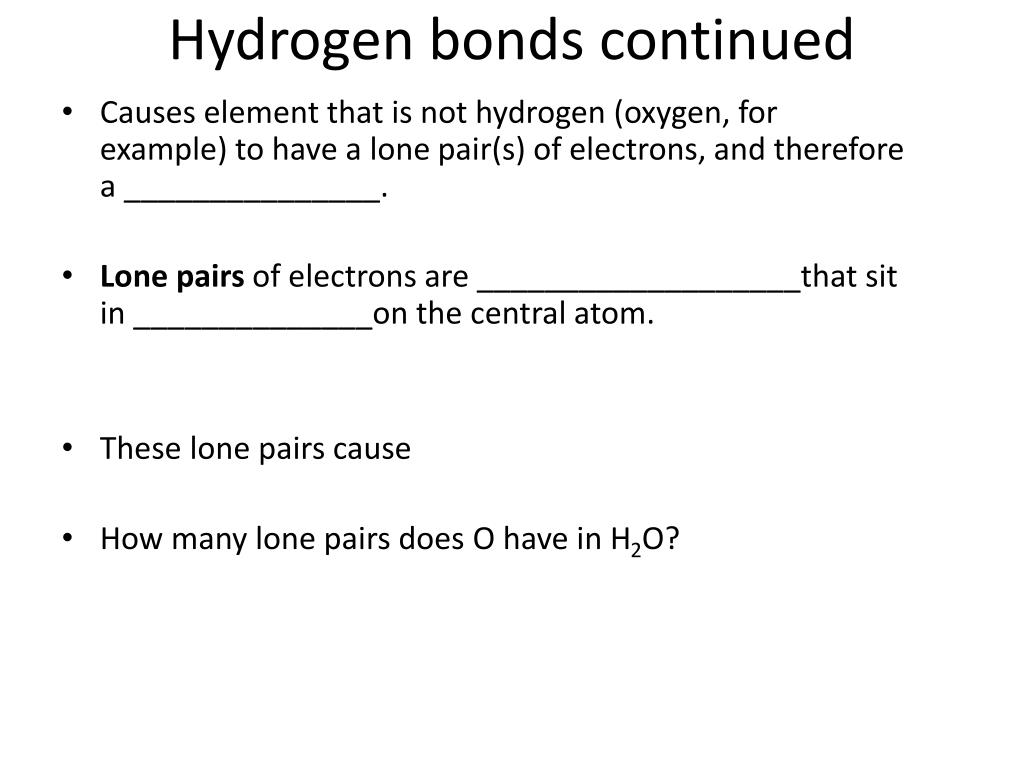 Hydrogen bonds continued

• Causes element that is not hydrogen (oxygen, for example) to have a lone pair(s) of electrons, and therefore a ____.

• Lone pairs of electrons are ____that sit in ____on the central atom.

• These lone pairs cause

• How many lone pairs does O have in $H_2O$?